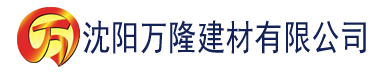 万 沈阳万隆建材有限公司